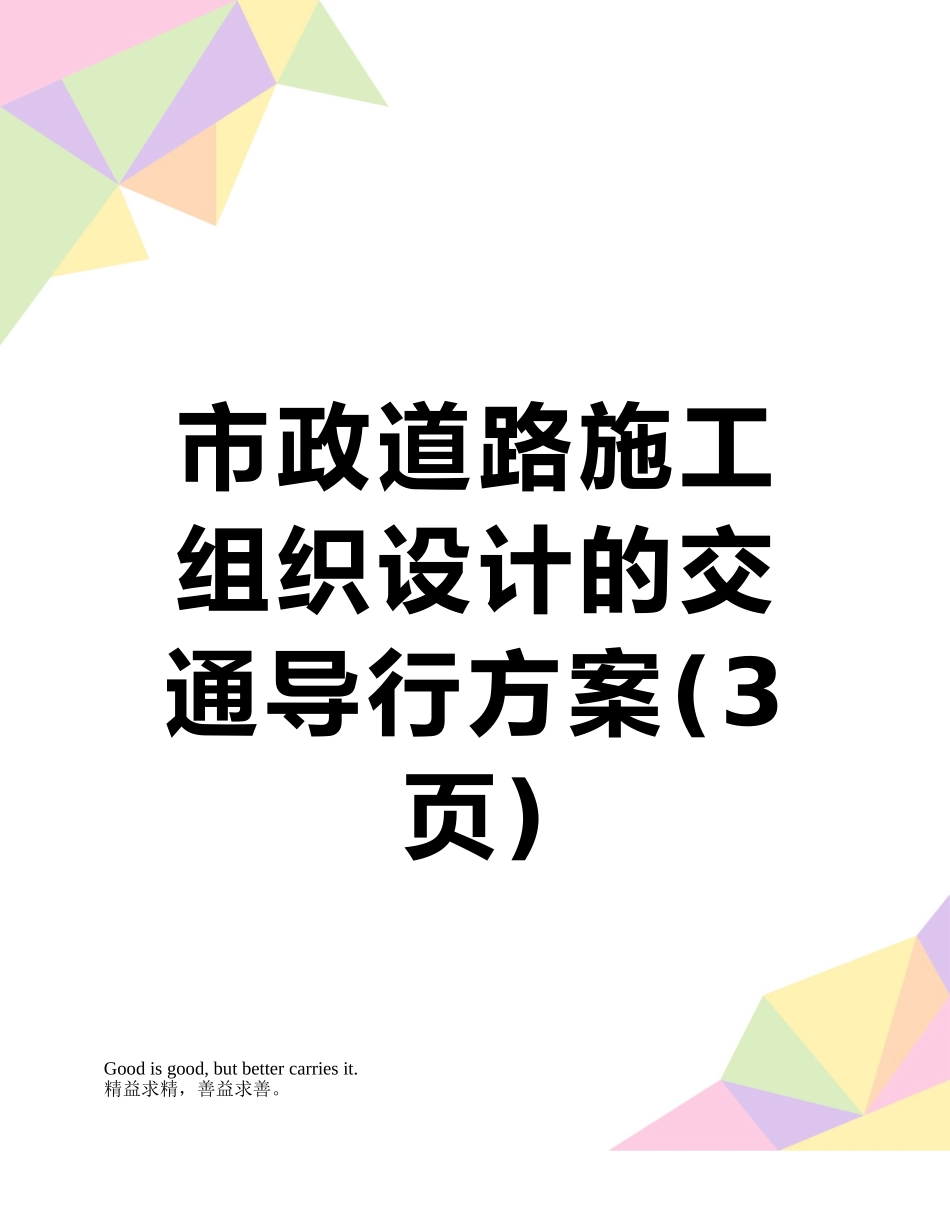 市政道路施工组织设计的交通导行方案(3页)

Good is good, but better carries it.
精益求精，善益求善。